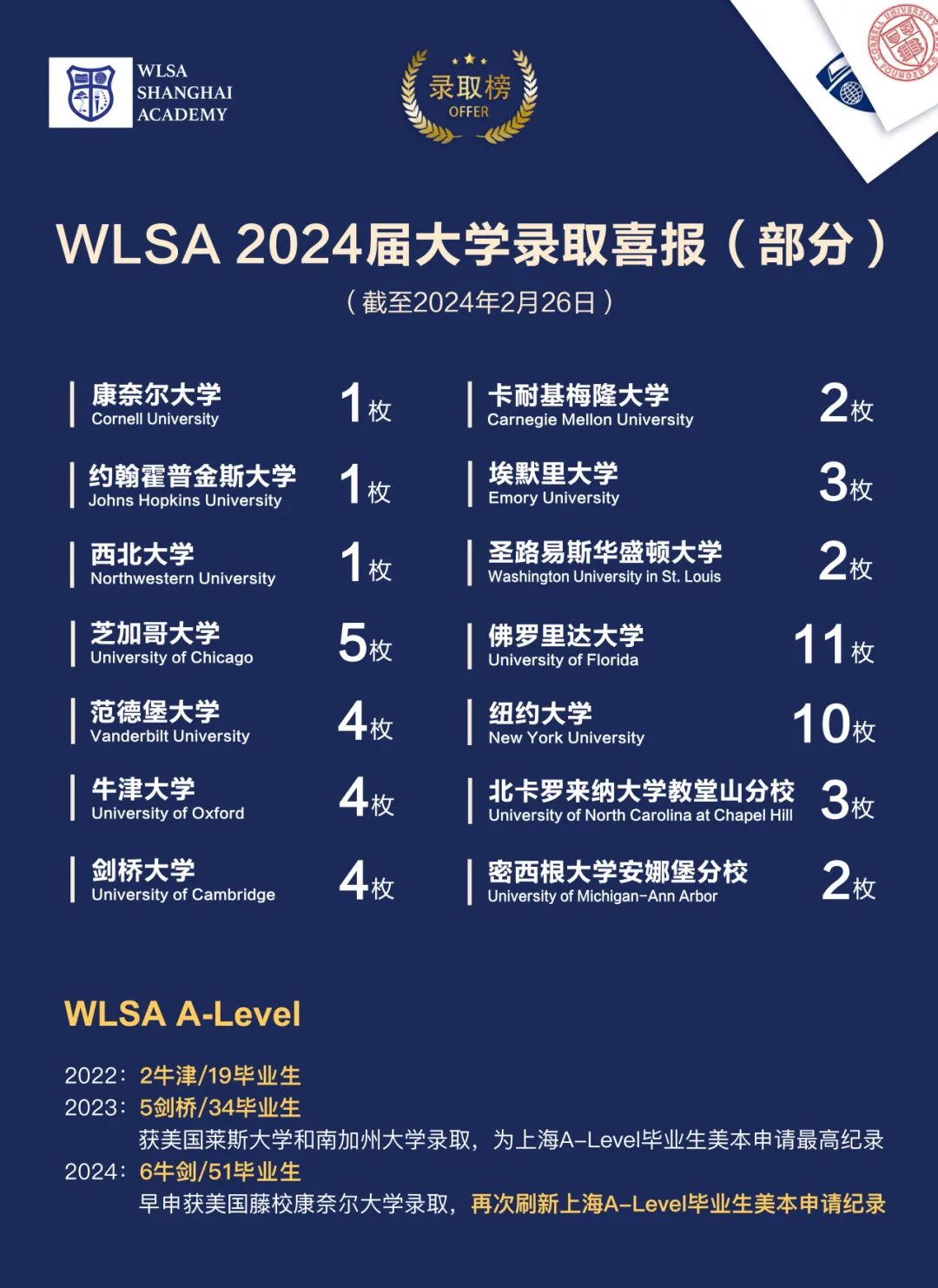 WLSA
SHANGHAI
ACADEMY

录取榜
OFFER

WLSA 2024届大学录取喜报（部分）

（截至2024年2月26日）

康奈尔大学
Cornell University
1枚

约翰霍普金斯大学
Johns Hopkins University
1枚

西北大学
Northwestern University
1枚

芝加哥大学
University of Chicago
5枚

范德堡大学
Vanderbilt University
4枚

牛津大学
University of Oxford
4枚

剑桥大学
University of Cambridge
4枚

卡耐基梅隆大学
Carnegie Mellon University
2枚

埃默里大学
Emory University
3枚

圣路易斯华盛顿大学
Washington University in St. Louis
2枚

佛罗里达大学
University of Florida
11枚

纽约大学
New York University
10枚

北卡罗来纳大学教堂山分校
University of North Carolina at Chapel Hill
3枚

密西根大学安娜堡分校
University of Michigan-Ann Arbor
2枚

WLSA A-Level

2022：2牛津/19毕业生
2023：5剑桥/34毕业生
获美国莱斯大学和南加州大学录取，为上海A-Level毕业生美本申请最高纪录
2024：6牛剑/51毕业生
早申获美国藤校康奈尔大学录取，再次刷新上海A-Level毕业生美本申请纪录